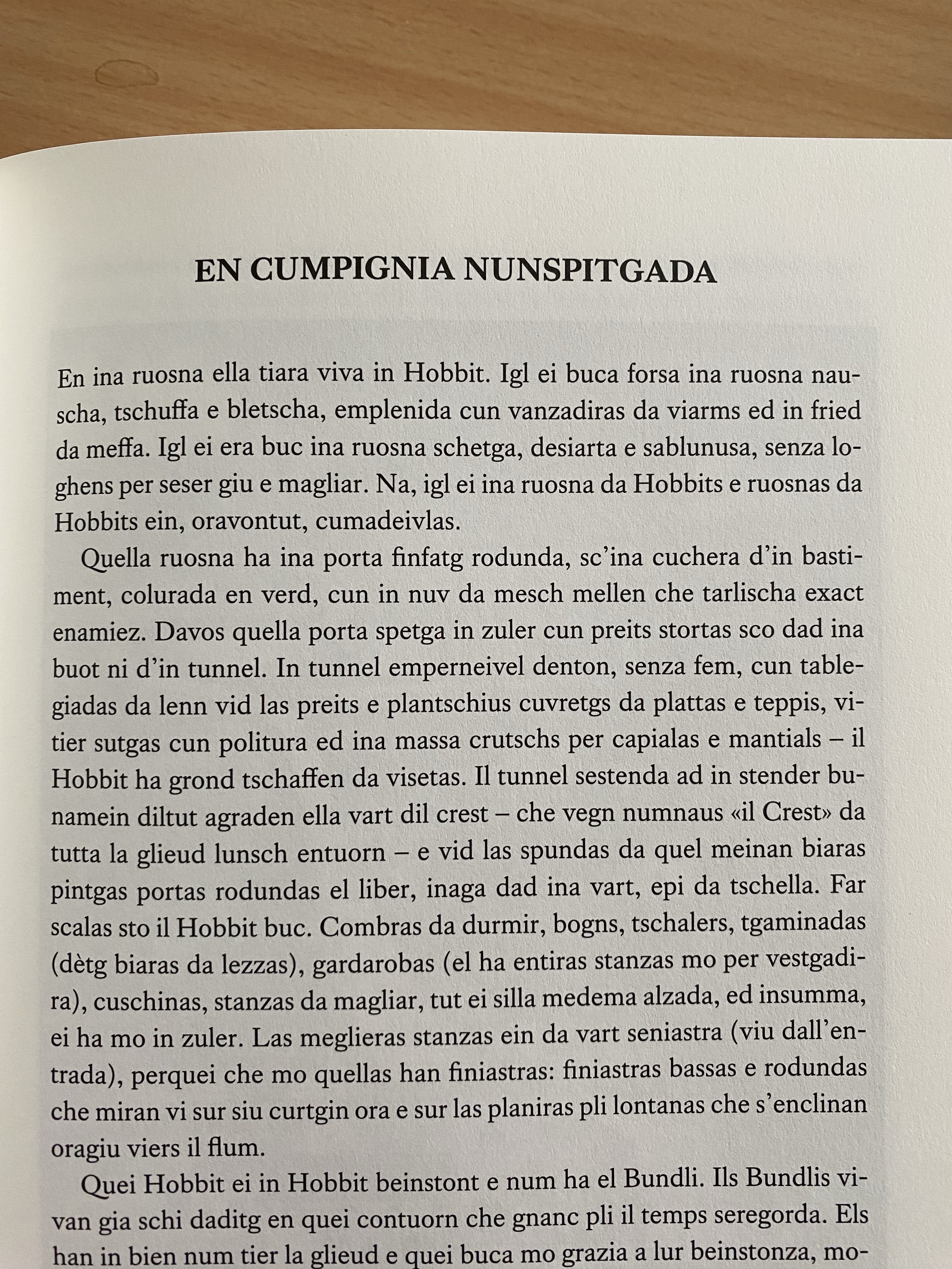 EN CUMPIGNIA NUNSPITGADA

En ina ruosna ella tiara viva in Hobbit. Igl ei buca forsa ina ruosna nauscha, tschuffa e bletscha, emplenida cun vanzadiras da viarms ed in fried da meffa. Igl ei era buc ina ruosna schetga, desiarta e sablunusa, senza loghens per seser giu e magliar. Na, igl ei ina ruosna da Hobbits e ruosnas da Hobbits ein, oravontut, cumadeivlas.

Quella ruosna ha ina porta finfatg rodunda, sc'ina cuchera d'in bastiment, colurada en verd, cun in nuv da mesch mellen che tarlischa exact enamiez. Davos quella porta spetga in zuler cun preits stortas sco dad ina buot ni d'in tunnel. In tunnel emperneivel denton, senza fem, cun tablegiadas da lenn vid las preits e plantschius cuvretgs da plattas e teppis, vitier sutgas cun politura ed ina massa crutschs per capialas e mantials – il Hobbit ha grond tschaffen da visetas. Il tunnel sestenda ad in stender bunamein diltut agraden ella vart dil crest – che vegn numnaus «il Crest» da tutta la glieud lunsch entuorn – e vid las spundas da quel meinan biaras pintgas portas rodundas el liber, inaga dad ina vart, epi da tschella. Far scalas sto il Hobbit buc. Combras da durmir, bogns, tschalers, tgaminadas (dètg biaras da lezzas), gardarobas (el ha entiras stanzas mo per vestgadira), cuschinas, stanzas da magliar, tut ei silla medema alzada, ed insumma, ei ha mo in zuler. Las meglieras stanzas ein da vart seniastra (viu dall'entrada), perquei che mo quellas han finiastras: finiastras bassas e rodundas che miran vi sur siu curtgin ora e sur las planiras pli lontanas che s'enclinan oragiu viers il flum.

Quei Hobbit ei in Hobbit beinstont e num ha el Bundli. Ils Bundlis vivan gia schi daditg en quei contuorn che gnanc pli il temps seregorda. Els han in bien num tier la glieud e quei buca mo grazia a lur beinstonza, mo-